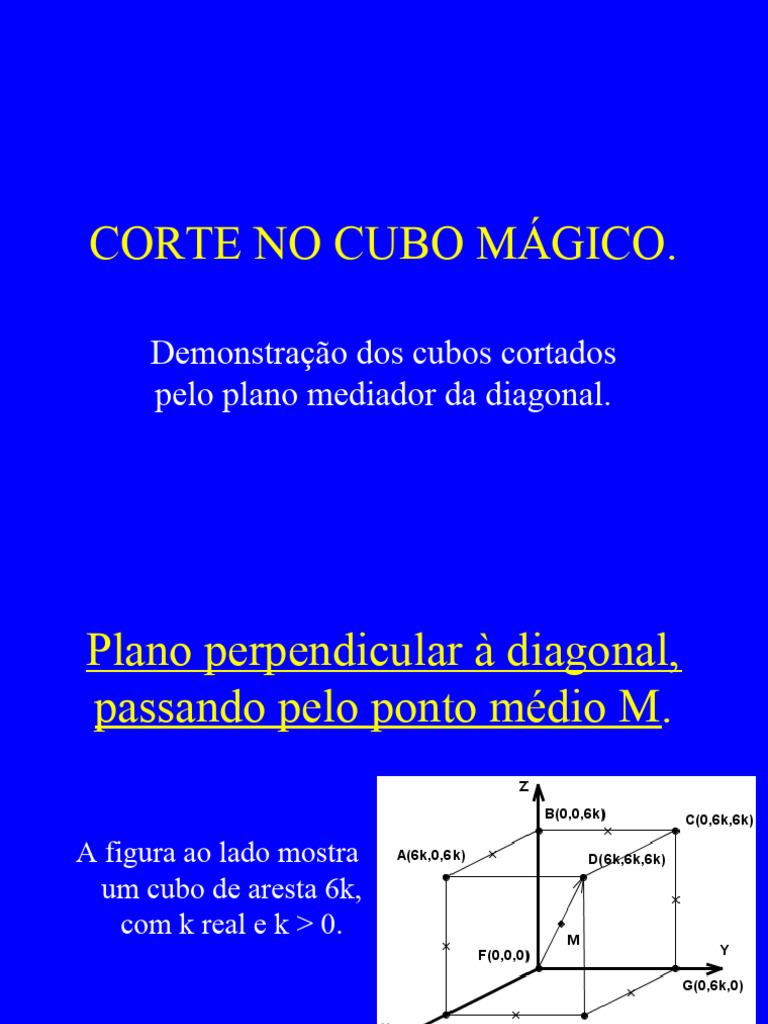 CORTE NO CUBO MÁGICO.

Demonstração dos cubos cortados pelo plano mediador da diagonal.

Plano perpendicular à diagonal, passando pelo ponto médio M.

A figura ao lado mostra um cubo de aresta 6k, com k real e k > 0.

Z
B(0,0,6k)
C(0,6k,6k)
A(6k,0,6k)
D(6k,6k,6k)
M
F(0,0,0)
Y
G(0,6k,0)